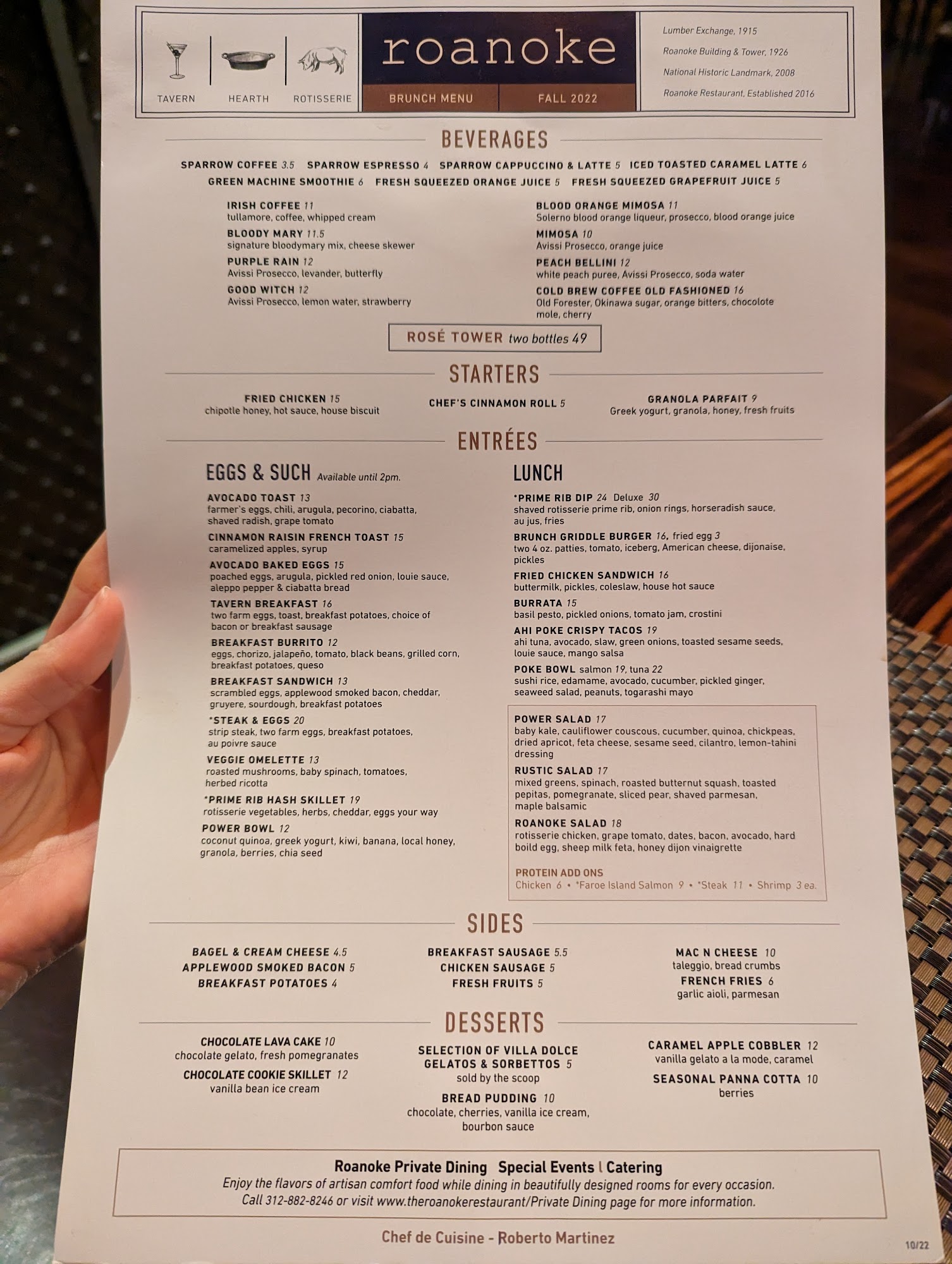 TAVERN
HEARTH
ROTISSERIE

roanoke

BRUNCH MENU
FALL 2022

Lumber Exchange, 1915
Roanoke Building & Tower, 1926
National Historic Landmark, 2008
Roanoke Restaurant, Established 2016

BEVERAGES

SPARROW COFFEE 3.5 SPARROW ESPRESSO 4 SPARROW CAPPUCCINO & LATTE 5 ICED TOASTED CARAMEL LATTE 6
GREEN MACHINE SMOOTHIE 6 FRESH SQUEEZED ORANGE JUICE 5 FRESH SQUEEZED GRAPEFRUIT JUICE 5

IRISH COFFEE 11
tullamore, coffee, whipped cream
BLOODY MARY 11.5
signature bloodymary mix, cheese skewer
PURPLE RAIN 12
Avissi Prosecco, levander, butterfly
GOOD WITCH 12
Avissi Prosecco, lemon water, strawberry

BLOOD ORANGE MIMOSA 11
Solerno blood orange liqueur, prosecco, blood orange juice
MIMOSA 10
Avissi Prosecco, orange juice
PEACH BELLINI 12
white peach puree, Avissi Prosecco, soda water
COLD BREW COFFEE OLD FASHIONED 16
Old Forester, Okinawa sugar, orange bitters, chocolote mole, cherry

ROSÉ TOWER two bottles 49

STARTERS

FRIED CHICKEN 15
chipotle honey, hot sauce, house biscuit

CHEF'S CINNAMON ROLL 5

GRANOLA PARFAIT 9
Greek yogurt, granola, honey, fresh fruits

ENTRÉES

EGGS & SUCH Available until 2pm.

AVOCADO TOAST 13
farmer's eggs, chili, arugula, pecorino, ciabatta, shaved radish, grape tomato
CINNAMON RAISIN FRENCH TOAST 15
caramelized apples, syrup
AVOCADO BAKED EGGS 15
poached eggs, arugula, pickled red onion, louie sauce, aleppo pepper & ciabatta bread
TAVERN BREAKFAST 16
two farm eggs, toast, breakfast potatoes, choice of bacon or breakfast sausage
BREAKFAST BURRITO 12
eggs, chorizo, jalapeño, tomato, black beans, grilled corn, breakfast potatoes, queso
BREAKFAST SANDWICH 13
scrambled eggs, applewood smoked bacon, cheddar, gruyere, sourdough, breakfast potatoes
*STEAK & EGGS 20
strip steak, two farm eggs, breakfast potatoes, au poivre sauce
VEGGIE OMELETTE 13
roasted mushrooms, baby spinach, tomatoes, herbed ricotta
*PRIME RIB HASH SKILLET 19
rotisserie vegetables, herbs, cheddar, eggs your way
POWER BOWL 12
coconut quinoa, greek yogurt, kiwi, banana, local honey, granola, berries, chia seed

LUNCH

*PRIME RIB DIP 24 Deluxe 30
shaved rotisserie prime rib, onion rings, horseradish sauce, au jus, fries
BRUNCH GRIDDLE BURGER 16, fried egg 3
two 4 oz. patties, tomato, iceberg, American cheese, dijonaise, pickles
FRIED CHICKEN SANDWICH 16
buttermilk, pickles, coleslaw, house hot sauce
BURRATA 15
basil pesto, pickled onions, tomato jam, crostini
AHI POKE CRISPY TACOS 19
ahi tuna, avocado, slaw, green onions, toasted sesame seeds, louie sauce, mango salsa
POKE BOWL salmon 19, tuna 22
sushi rice, edamame, avocado, cucumber, pickled ginger, seaweed salad, peanuts, togarashi mayo

POWER SALAD 17
baby kale, cauliflower couscous, cucumber, quinoa, chickpeas, dried apricot, feta cheese, sesame seed, cilantro, lemon-tahini dressing
RUSTIC SALAD 17
mixed greens, spinach, roasted butternut squash, toasted pepitas, pomegranate, sliced pear, shaved parmesan, maple balsamic
ROANOKE SALAD 18
rotisserie chicken, grape tomato, dates, bacon, avocado, hard boild egg, sheep milk feta, honey dijon vinaigrette

PROTEIN ADD ONS
Chicken 6 • *Faroe Island Salmon 9 • *Steak 11 • Shrimp 3 ea.

SIDES

BAGEL & CREAM CHEESE 4.5
APPLEWOOD SMOKED BACON 5
BREAKFAST POTATOES 4

BREAKFAST SAUSAGE 5.5
CHICKEN SAUSAGE 5
FRESH FRUITS 5

MAC N CHEESE 10
taleggio, bread crumbs
FRENCH FRIES 6
garlic aioli, parmesan

DESSERTS

CHOCOLATE LAVA CAKE 10
chocolate gelato, fresh pomegranates
CHOCOLATE COOKIE SKILLET 12
vanilla bean ice cream

SELECTION OF VILLA DOLCE GELATOS & SORBETTOS 5
sold by the scoop
BREAD PUDDING 10
chocolate, cherries, vanilla ice cream, bourbon sauce

CARAMEL APPLE COBBLER 12
vanilla gelato a la mode, caramel
SEASONAL PANNA COTTA 10
berries

Roanoke Private Dining Special Events | Catering
Enjoy the flavors of artisan comfort food while dining in beautifully designed rooms for every occasion.
Call 312-882-8246 or visit www.theroanokerestaurant/Private Dining page for more information.

Chef de Cuisine - Roberto Martinez

10/22